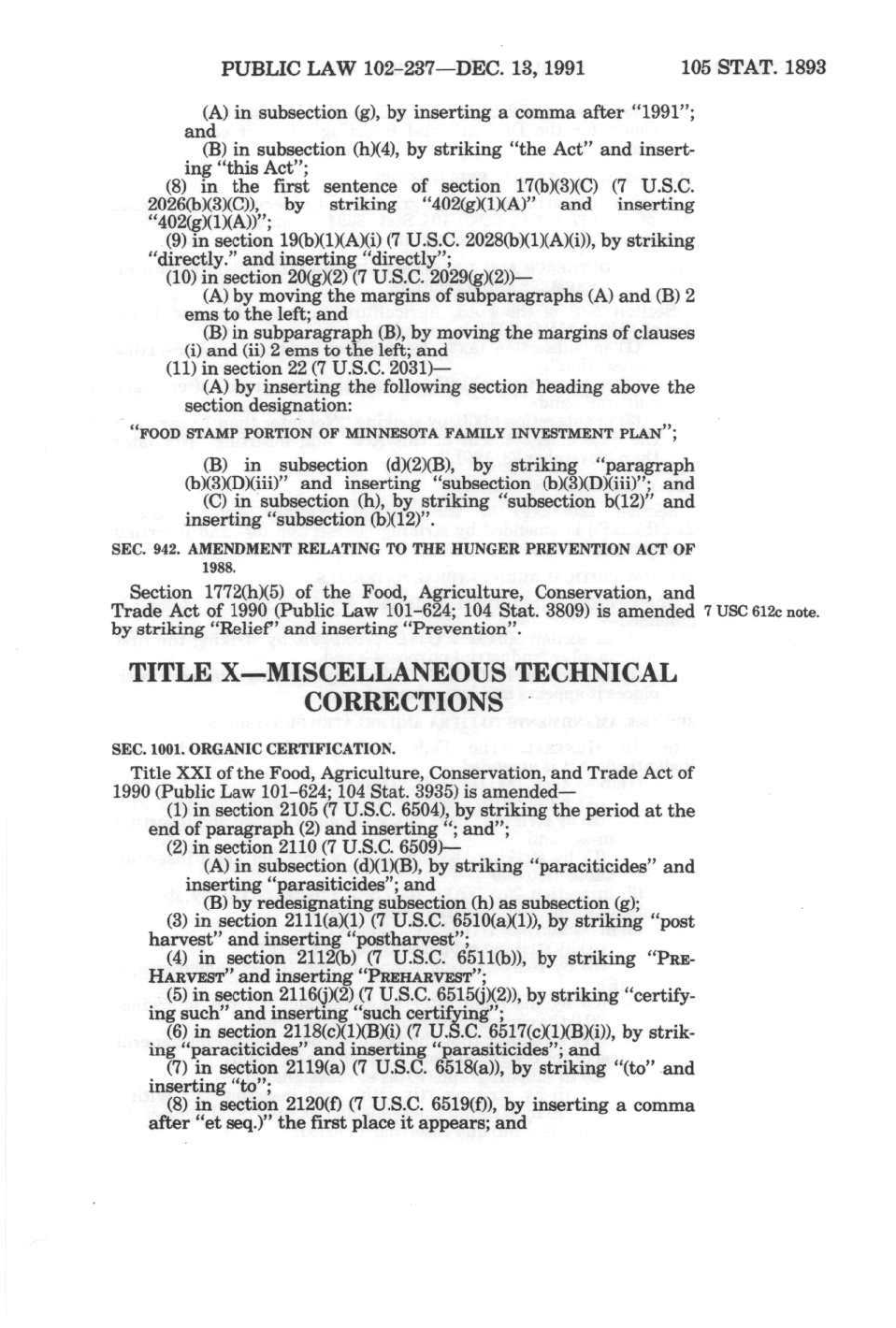 PUBLIC LAW 102-237—DEC. 13, 1991 105 STAT. 1893

(A) in subsection (g), by inserting a comma after "1991"; and

(B) in subsection (h)(4), by striking "the Act" and inserting "this Act";

(8) in the first sentence of section 17(b)(3)(C) (7 U.S.C. 2026(b)(3)(C)), by striking "402(g)(1)(A)" and inserting "402(g)(1)(A))";

(9) in section 19(b)(1)(A)(i) (7 U.S.C. 2028(b)(1)(A)(i)), by striking "directly." and inserting "directly";

(10) in section 20(g)(2) (7 U.S.C. 2029(g)(2))—

(A) by moving the margins of subparagraphs (A) and (B) 2 ems to the left; and

(B) in subparagraph (B), by moving the margins of clauses (i) and (ii) 2 ems to the left; and

(11) in section 22 (7 U.S.C. 2031)—

(A) by inserting the following section heading above the section designation:

"FOOD STAMP PORTION OF MINNESOTA FAMILY INVESTMENT PLAN";

(B) in subsection (d)(2)(B), by striking "paragraph (b)(3)(D)(iii)" and inserting "subsection (b)(3)(D)(iii)"; and

(C) in subsection (h), by striking "subsection b(12)" and inserting "subsection (b)(12)".

SEC. 942. AMENDMENT RELATING TO THE HUNGER PREVENTION ACT OF 1988.

Section 1772(h)(5) of the Food, Agriculture, Conservation, and Trade Act of 1990 (Public Law 101-624; 104 Stat. 3809) is amended by striking "Relief" and inserting "Prevention".

7 USC 612c note.

TITLE X—MISCELLANEOUS TECHNICAL CORRECTIONS

SEC. 1001. ORGANIC CERTIFICATION.

Title XXI of the Food, Agriculture, Conservation, and Trade Act of 1990 (Public Law 101-624; 104 Stat. 3935) is amended—

(1) in section 2105 (7 U.S.C. 6504), by striking the period at the end of paragraph (2) and inserting "; and";

(2) in section 2110 (7 U.S.C. 6509)—

(A) in subsection (d)(1)(B), by striking "paraciticides" and inserting "parasiticides"; and

(B) by redesignating subsection (h) as subsection (g);

(3) in section 2111(a)(1) (7 U.S.C. 6510(a)(1)), by striking "post harvest" and inserting "postharvest";

(4) in section 2112(b) (7 U.S.C. 6511(b)), by striking "PRE-HARVEST" and inserting "PREHARVEST";

(5) in section 2116(j)(2) (7 U.S.C. 6515(j)(2)), by striking "certifying such" and inserting "such certifying";

(6) in section 2118(c)(1)(B)(i) (7 U.S.C. 6517(c)(1)(B)(i)), by striking "paraciticides" and inserting "parasiticides"; and

(7) in section 2119(a) (7 U.S.C. 6518(a)), by striking "(to" and inserting "to";

(8) in section 2120(f) (7 U.S.C. 6519(f)), by inserting a comma after "et seq.)" the first place it appears; and